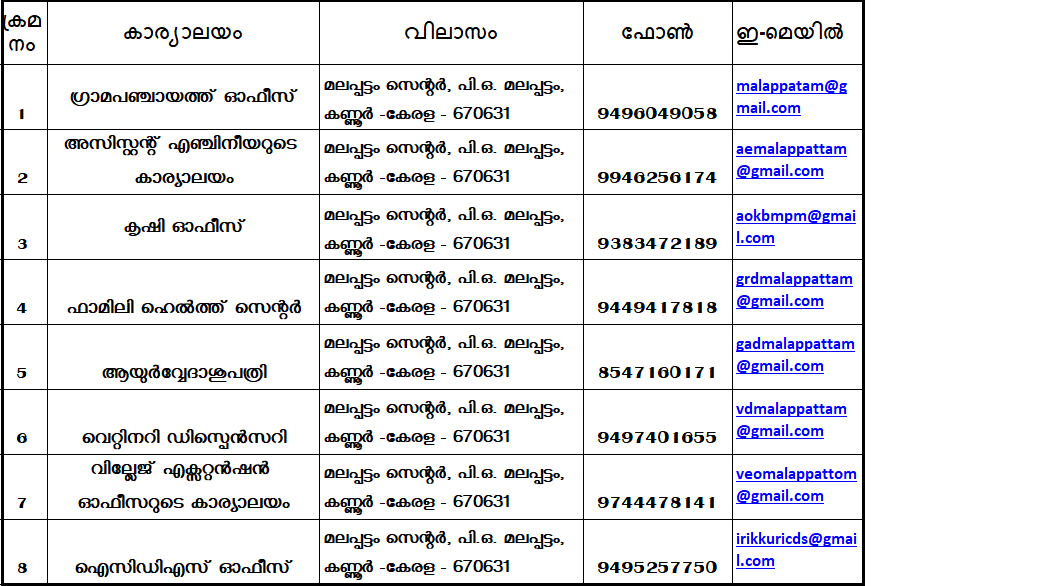 | ക്രമ നം | കാര്യാലയം | വിലാസം | ഫോൺ | ഇ-മെയിൽ |
|---|---|---|---|---|
| 1 | ഗ്രാമപഞ്ചായത്ത് ഓഫീസ് | മലപ്പട്ടം സെന്റർ, പി.ഒ. മലപ്പട്ടം, കണ്ണൂർ -കേരള - 670631 | 9496049058 | malappatam@gmail.com |
| 2 | അസിസ്റ്റന്റ് എഞ്ചിനീയറുടെ കാര്യാലയം | മലപ്പട്ടം സെന്റർ, പി.ഒ. മലപ്പട്ടം, കണ്ണൂർ -കേരള - 670631 | 9946256174 | aemalappattam@gmail.com |
| 3 | കൃഷി ഓഫീസ് | മലപ്പട്ടം സെന്റർ, പി.ഒ. മലപ്പട്ടം, കണ്ണൂർ -കേരള - 670631 | 9383472189 | aokbmpm@gmail.com |
| 4 | ഫാമിലി ഹെൽത്ത് സെന്റർ | മലപ്പട്ടം സെന്റർ, പി.ഒ. മലപ്പട്ടം, കണ്ണൂർ -കേരള - 670631 | 9449417818 | grdmalappattam@gmail.com |
| 5 | ആയുർവ്വേദാശുപത്രി | മലപ്പട്ടം സെന്റർ, പി.ഒ. മലപ്പട്ടം, കണ്ണൂർ -കേരള - 670631 | 8547160171 | gadmalappattam@gmail.com |
| 6 | വെറ്റിനറി ഡിസ്പെൻസറി | മലപ്പട്ടം സെന്റർ, പി.ഒ. മലപ്പട്ടം, കണ്ണൂർ -കേരള - 670631 | 9497401655 | vdmalappattam@gmail.com |
| 7 | വില്ലേജ് എക്സ്റ്റൻഷൻ ഓഫീസറുടെ കാര്യാലയം | മലപ്പട്ടം സെന്റർ, പി.ഒ. മലപ്പട്ടം, കണ്ണൂർ -കേരള - 670631 | 9744478141 | veomalappattom@gmail.com |
| 8 | ഐസിഡിഎസ് ഓഫീസ് | മലപ്പട്ടം സെന്റർ, പി.ഒ. മലപ്പട്ടം, കണ്ണൂർ -കേരള - 670631 | 9495257750 | irikkuricds@gmail.com |